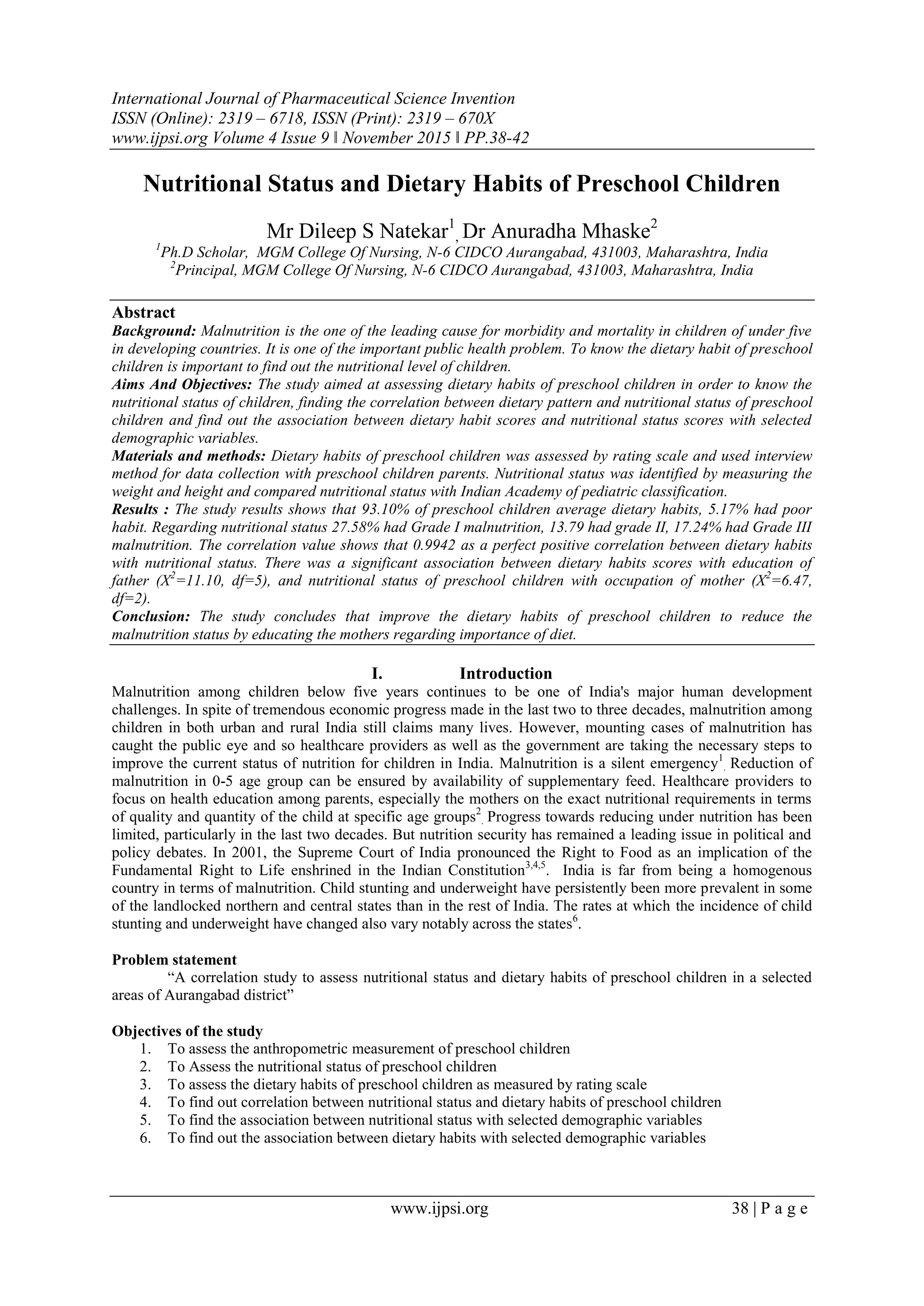 International Journal of Pharmaceutical Science Invention
ISSN (Online): 2319 – 6718, ISSN (Print): 2319 – 670X
www.ijpsi.org Volume 4 Issue 9 ‖ November 2015 ‖ PP.38-42

Nutritional Status and Dietary Habits of Preschool Children

Mr Dileep S Natekar$^1$, Dr Anuradha Mhaske$^2$
$^1$Ph.D Scholar, MGM College Of Nursing, N-6 CIDCO Aurangabad, 431003, Maharashtra, India
$^2$Principal, MGM College Of Nursing, N-6 CIDCO Aurangabad, 431003, Maharashtra, India

Abstract
Background: Malnutrition is the one of the leading cause for morbidity and mortality in children of under five in developing countries. It is one of the important public health problem. To know the dietary habit of preschool children is important to find out the nutritional level of children.
Aims And Objectives: The study aimed at assessing dietary habits of preschool children in order to know the nutritional status of children, finding the correlation between dietary pattern and nutritional status of preschool children and find out the association between dietary habit scores and nutritional status scores with selected demographic variables.
Materials and methods: Dietary habits of preschool children was assessed by rating scale and used interview method for data collection with preschool children parents. Nutritional status was identified by measuring the weight and height and compared nutritional status with Indian Academy of pediatric classification.
Results : The study results shows that 93.10% of preschool children average dietary habits, 5.17% had poor habit. Regarding nutritional status 27.58% had Grade I malnutrition, 13.79 had grade II, 17.24% had Grade III malnutrition. The correlation value shows that 0.9942 as a perfect positive correlation between dietary habits with nutritional status. There was a significant association between dietary habits scores with education of father ($X^2$=11.10, df=5), and nutritional status of preschool children with occupation of mother ($X^2$=6.47, df=2).
Conclusion: The study concludes that improve the dietary habits of preschool children to reduce the malnutrition status by educating the mothers regarding importance of diet.

I. Introduction
Malnutrition among children below five years continues to be one of India's major human development challenges. In spite of tremendous economic progress made in the last two to three decades, malnutrition among children in both urban and rural India still claims many lives. However, mounting cases of malnutrition has caught the public eye and so healthcare providers as well as the government are taking the necessary steps to improve the current status of nutrition for children in India. Malnutrition is a silent emergency$^1$. Reduction of malnutrition in 0-5 age group can be ensured by availability of supplementary feed. Healthcare providers to focus on health education among parents, especially the mothers on the exact nutritional requirements in terms of quality and quantity of the child at specific age groups$^2$. Progress towards reducing under nutrition has been limited, particularly in the last two decades. But nutrition security has remained a leading issue in political and policy debates. In 2001, the Supreme Court of India pronounced the Right to Food as an implication of the Fundamental Right to Life enshrined in the Indian Constitution$^{3,4,5}$. India is far from being a homogenous country in terms of malnutrition. Child stunting and underweight have persistently been more prevalent in some of the landlocked northern and central states than in the rest of India. The rates at which the incidence of child stunting and underweight have changed also vary notably across the states$^6$.

Problem statement
“A correlation study to assess nutritional status and dietary habits of preschool children in a selected areas of Aurangabad district”

Objectives of the study
1. To assess the anthropometric measurement of preschool children
2. To Assess the nutritional status of preschool children
3. To assess the dietary habits of preschool children as measured by rating scale
4. To find out correlation between nutritional status and dietary habits of preschool children
5. To find the association between nutritional status with selected demographic variables
6. To find out the association between dietary habits with selected demographic variables

www.ijpsi.org 38 | P a g e